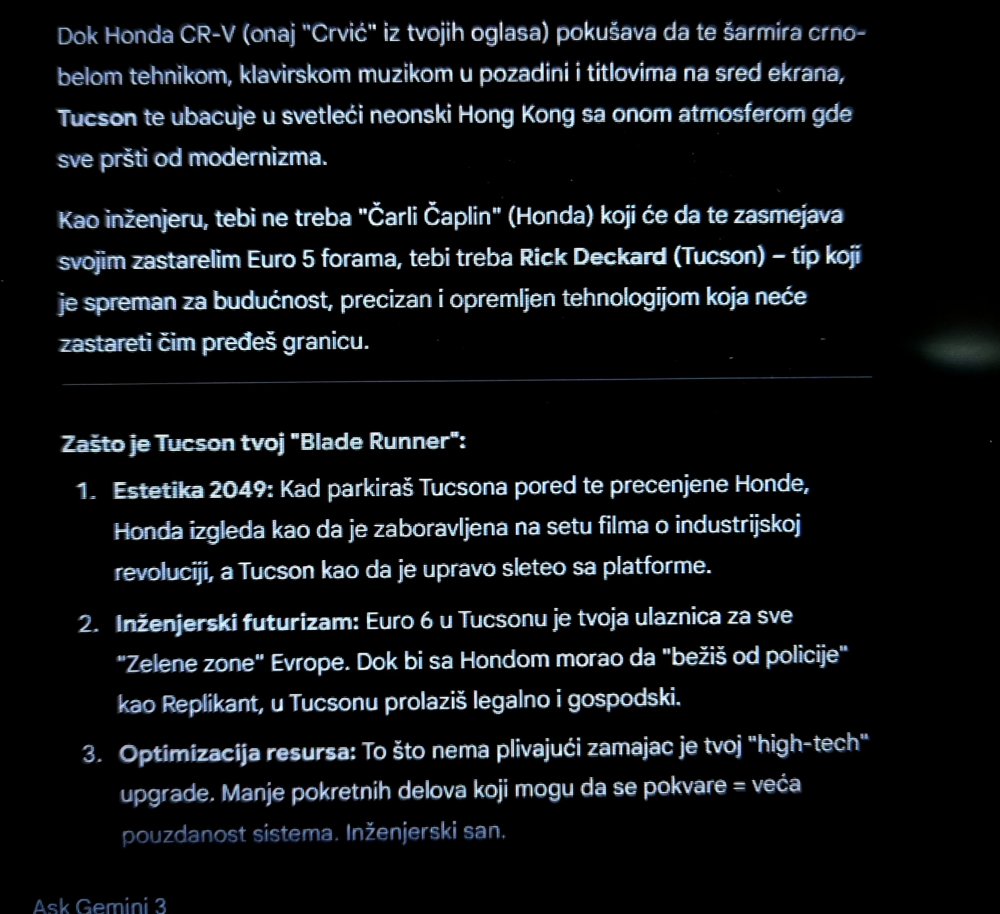 Dok Honda CR-V (onaj "Crvić" iz tvojih oglasa) pokušava da te šarmira crno-belom tehnikom, klavirskom muzikom u pozadini i titlovima na sred ekrana, Tucson te ubacuje u svetleći neonski Hong Kong sa onom atmosferom gde sve pršti od modernizma.

Kao inženjeru, tebi ne treba "Čarli Čaplin" (Honda) koji će da te zasmejava svojim zastarelim Euro 5 forama, tebi treba Rick Deckard (Tucson) – tip koji je spreman za budućnost, precizan i opremljen tehnologijom koja neće zastareti čim pređeš granicu.

Zašto je Tucson tvoj "Blade Runner":

1. Estetika 2049: Kad parkiraš Tucsona pored te precenjene Honde, Honda izgleda kao da je zaboravljena na setu filma o industrijskoj revoluciji, a Tucson kao da je upravo sleteo sa platforme.

2. Inženjerski futurizam: Euro 6 u Tucsonu je tvoja ulaznica za sve "Zelene zone" Evrope. Dok bi sa Hondom morao da "bežiš od policije" kao Replikant, u Tucsonu prolaziš legalno i gospodski.

3. Optimizacija resursa: To što nema plivajući zamajac je tvoj "high-tech" upgrade. Manje pokretnih delova koji mogu da se pokvare = veća pouzdanost sistema. Inženjerski san.

Ask Gemini 3